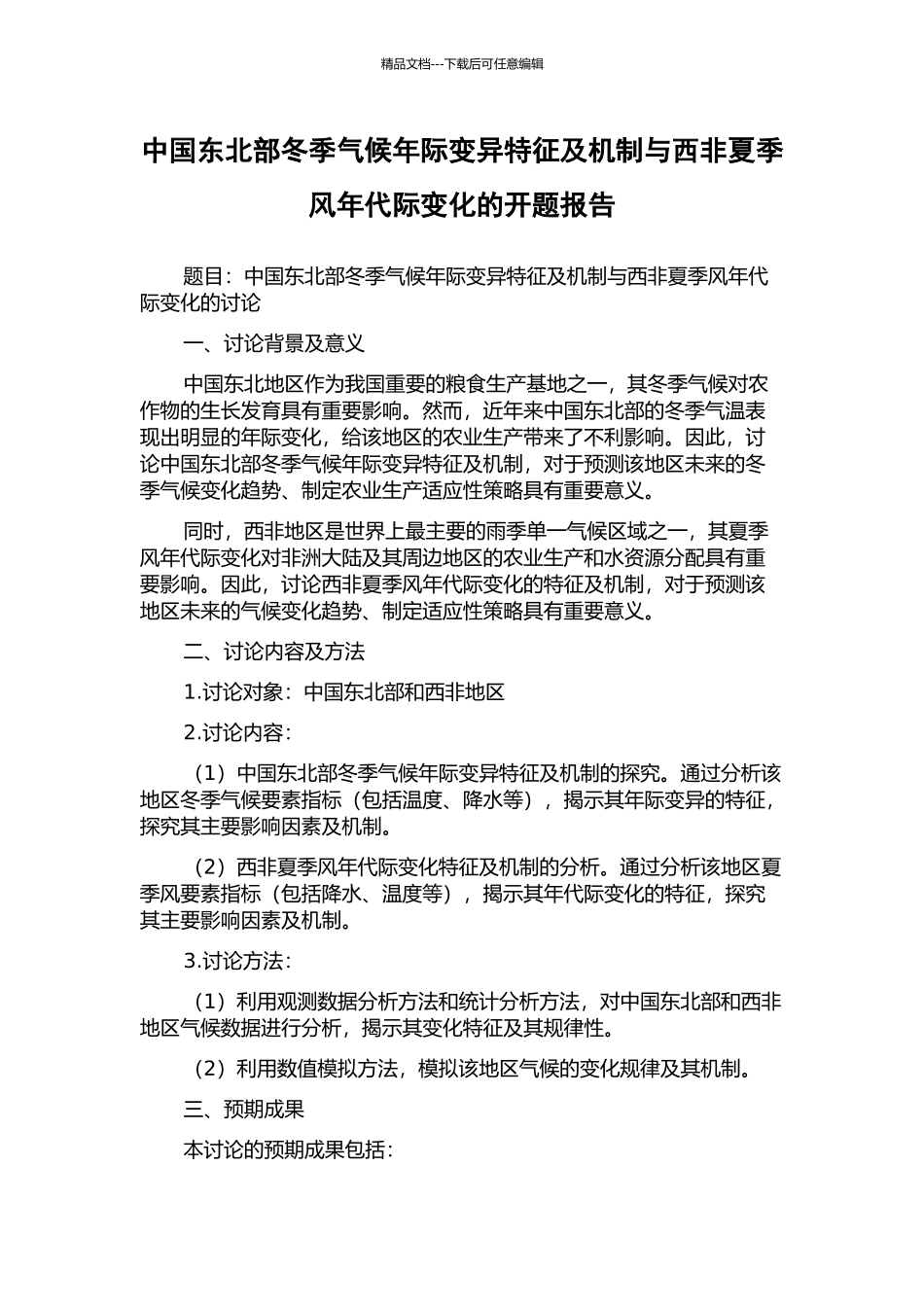 精品文档---下载后可任意编辑

中国东北部冬季气候年际变异特征及机制与西非夏季风年代际变化的开题报告

题目：中国东北部冬季气候年际变异特征及机制与西非夏季风年代际变化的讨论

一、讨论背景及意义

中国东北地区作为我国重要的粮食生产基地之一，其冬季气候对农作物的生长发育具有重要影响。然而，近年来中国东北部的冬季气温表现出明显的年际变化，给该地区的农业生产带来了不利影响。因此，讨论中国东北部冬季气候年际变异特征及机制，对于预测该地区未来的冬季气候变化趋势、制定农业生产适应性策略具有重要意义。

同时，西非地区是世界上最主要的雨季单一气候区域之一，其夏季风年代际变化对非洲大陆及其周边地区的农业生产和水资源分配具有重要影响。因此，讨论西非夏季风年代际变化的特征及机制，对于预测该地区未来的气候变化趋势、制定适应性策略具有重要意义。

二、讨论内容及方法

1.讨论对象：中国东北部和西非地区

2.讨论内容：

（1）中国东北部冬季气候年际变异特征及机制的探究。通过分析该地区冬季气候要素指标（包括温度、降水等），揭示其年际变异的特征，探究其主要影响因素及机制。

（2）西非夏季风年代际变化特征及机制的分析。通过分析该地区夏季风要素指标（包括降水、温度等），揭示其年代际变化的特征，探究其主要影响因素及机制。

3.讨论方法：

（1）利用观测数据分析方法和统计分析方法，对中国东北部和西非地区气候数据进行分析，揭示其变化特征及其规律性。

（2）利用数值模拟方法，模拟该地区气候的变化规律及其机制。

三、预期成果

本讨论的预期成果包括：